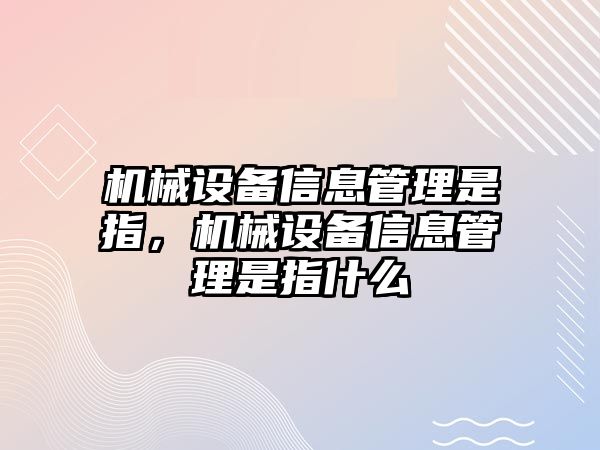 机械设备信息管理是指，机械设备信息管理是指什么